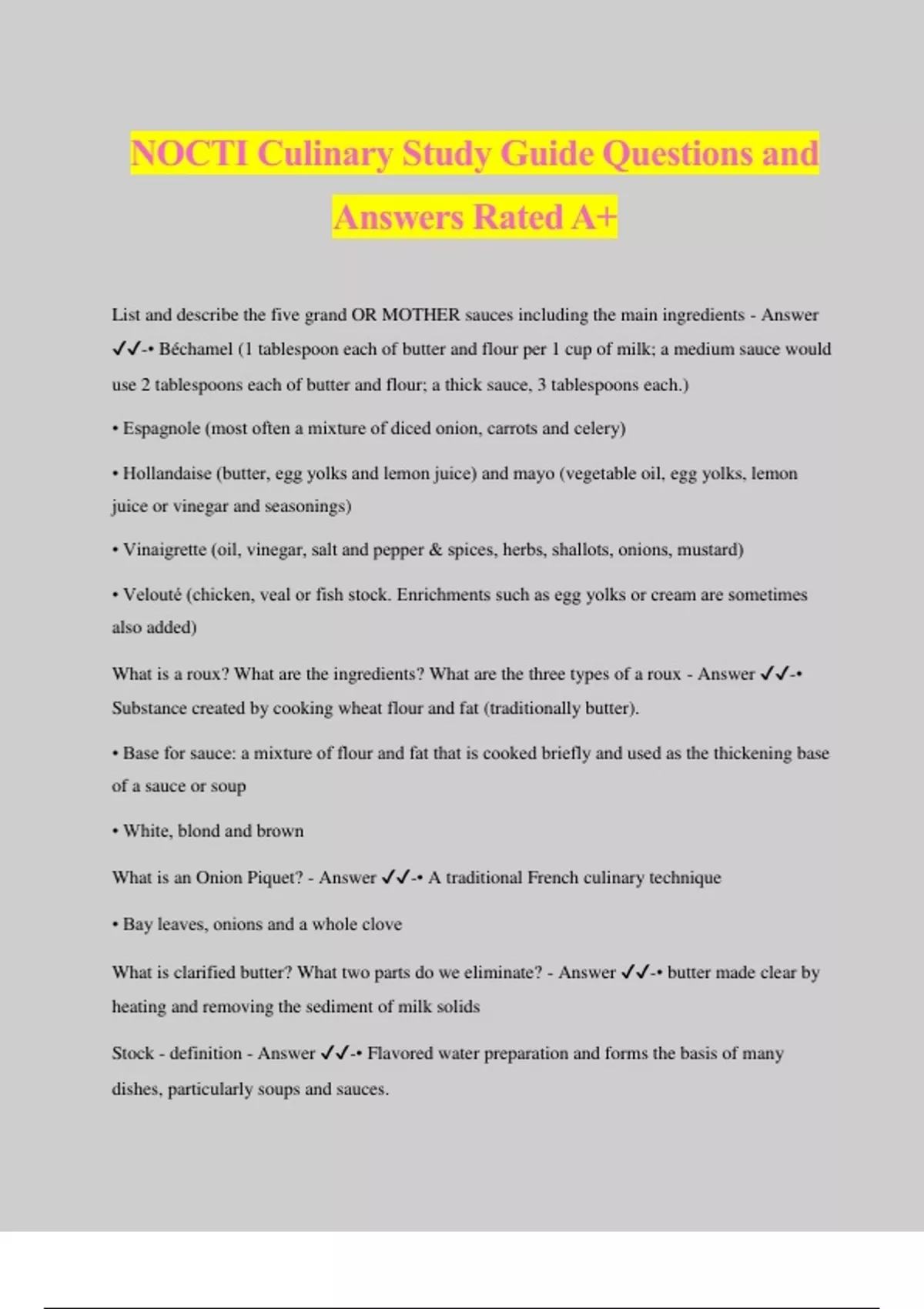 NOCTI Culinary Study Guide Questions and Answers Rated A+

List and describe the five grand OR MOTHER sauces including the main ingredients - Answer ✓✓-• Béchamel (1 tablespoon each of butter and flour per 1 cup of milk; a medium sauce would use 2 tablespoons each of butter and flour; a thick sauce, 3 tablespoons each.)

• Espagnole (most often a mixture of diced onion, carrots and celery)

• Hollandaise (butter, egg yolks and lemon juice) and mayo (vegetable oil, egg yolks, lemon juice or vinegar and seasonings)

• Vinaigrette (oil, vinegar, salt and pepper & spices, herbs, shallots, onions, mustard)

• Velouté (chicken, veal or fish stock. Enrichments such as egg yolks or cream are sometimes also added)

What is a roux? What are the ingredients? What are the three types of a roux - Answer ✓✓-• Substance created by cooking wheat flour and fat (traditionally butter).

• Base for sauce: a mixture of flour and fat that is cooked briefly and used as the thickening base of a sauce or soup

• White, blond and brown

What is an Onion Piquet? - Answer ✓✓-• A traditional French culinary technique

• Bay leaves, onions and a whole clove

What is clarified butter? What two parts do we eliminate? - Answer ✓✓-• butter made clear by heating and removing the sediment of milk solids

Stock - definition - Answer ✓✓-• Flavored water preparation and forms the basis of many dishes, particularly soups and sauces.